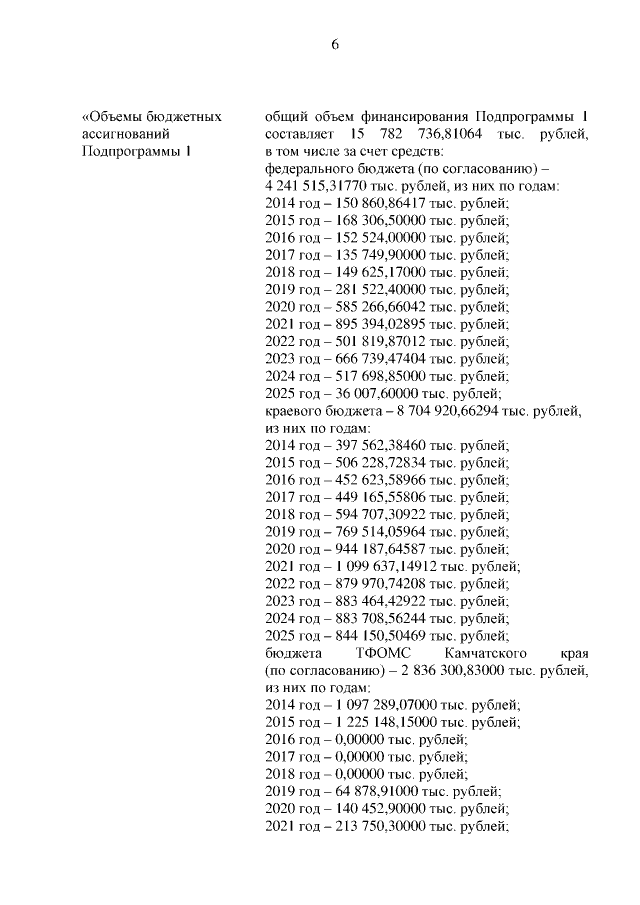 6

«Объемы бюджетных ассигнований Подпрограммы 1

общий объем финансирования Подпрограммы 1 составляет 15 782 736,81064 тыс. рублей, в том числе за счет средств:
федерального бюджета (по согласованию) – 4 241 515,31770 тыс. рублей, из них по годам:
2014 год – 150 860,86417 тыс. рублей;
2015 год – 168 306,50000 тыс. рублей;
2016 год – 152 524,00000 тыс. рублей;
2017 год – 135 749,90000 тыс. рублей;
2018 год – 149 625,17000 тыс. рублей;
2019 год – 281 522,40000 тыс. рублей;
2020 год – 585 266,66042 тыс. рублей;
2021 год – 895 394,02895 тыс. рублей;
2022 год – 501 819,87012 тыс. рублей;
2023 год – 666 739,47404 тыс. рублей;
2024 год – 517 698,85000 тыс. рублей;
2025 год – 36 007,60000 тыс. рублей;
краевого бюджета – 8 704 920,66294 тыс. рублей, из них по годам:
2014 год – 397 562,38460 тыс. рублей;
2015 год – 506 228,72834 тыс. рублей;
2016 год – 452 623,58966 тыс. рублей;
2017 год – 449 165,55806 тыс. рублей;
2018 год – 594 707,30922 тыс. рублей;
2019 год – 769 514,05964 тыс. рублей;
2020 год – 944 187,64587 тыс. рублей;
2021 год – 1 099 637,14912 тыс. рублей;
2022 год – 879 970,74208 тыс. рублей;
2023 год – 883 464,42922 тыс. рублей;
2024 год – 883 708,56244 тыс. рублей;
2025 год – 844 150,50469 тыс. рублей;
бюджета ТФОМС Камчатского края (по согласованию) – 2 836 300,83000 тыс. рублей, из них по годам:
2014 год – 1 097 289,07000 тыс. рублей;
2015 год – 1 225 148,15000 тыс. рублей;
2016 год – 0,00000 тыс. рублей;
2017 год – 0,00000 тыс. рублей;
2018 год – 0,00000 тыс. рублей;
2019 год – 64 878,91000 тыс. рублей;
2020 год – 140 452,90000 тыс. рублей;
2021 год – 213 750,30000 тыс. рублей;